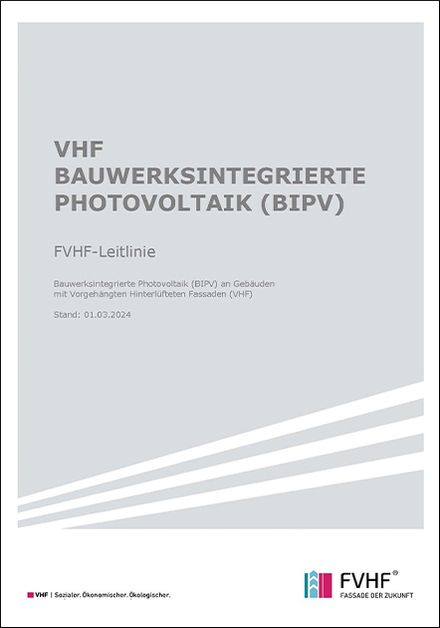 VHF
BAUWERKSINTEGRIERTE
PHOTOVOLTAIK (BIPV)

FVHF-Leitlinie

Bauwerksintegrierte Photovoltaik (BIPV) an Gebäuden mit Vorgehängten Hinterlüfteten Fassaden (VHF)

Stand: 01.03.2024

VHF | Sozialer. Ökonomischer. Ökologischer.

FVHF®
FASSADE DER ZUKUNFT